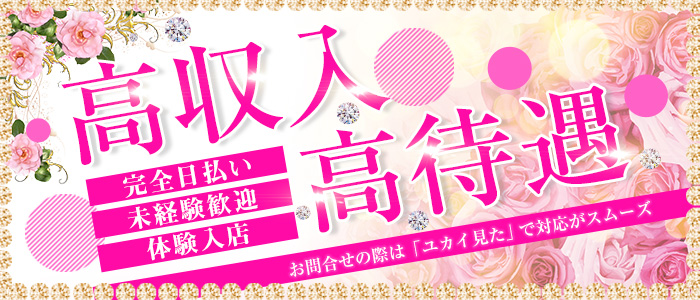 高収入
高待遇

完全日払い
未経験歓迎
体験入店

お問合せの際は「ユカイ見た」で対応がスムーズ